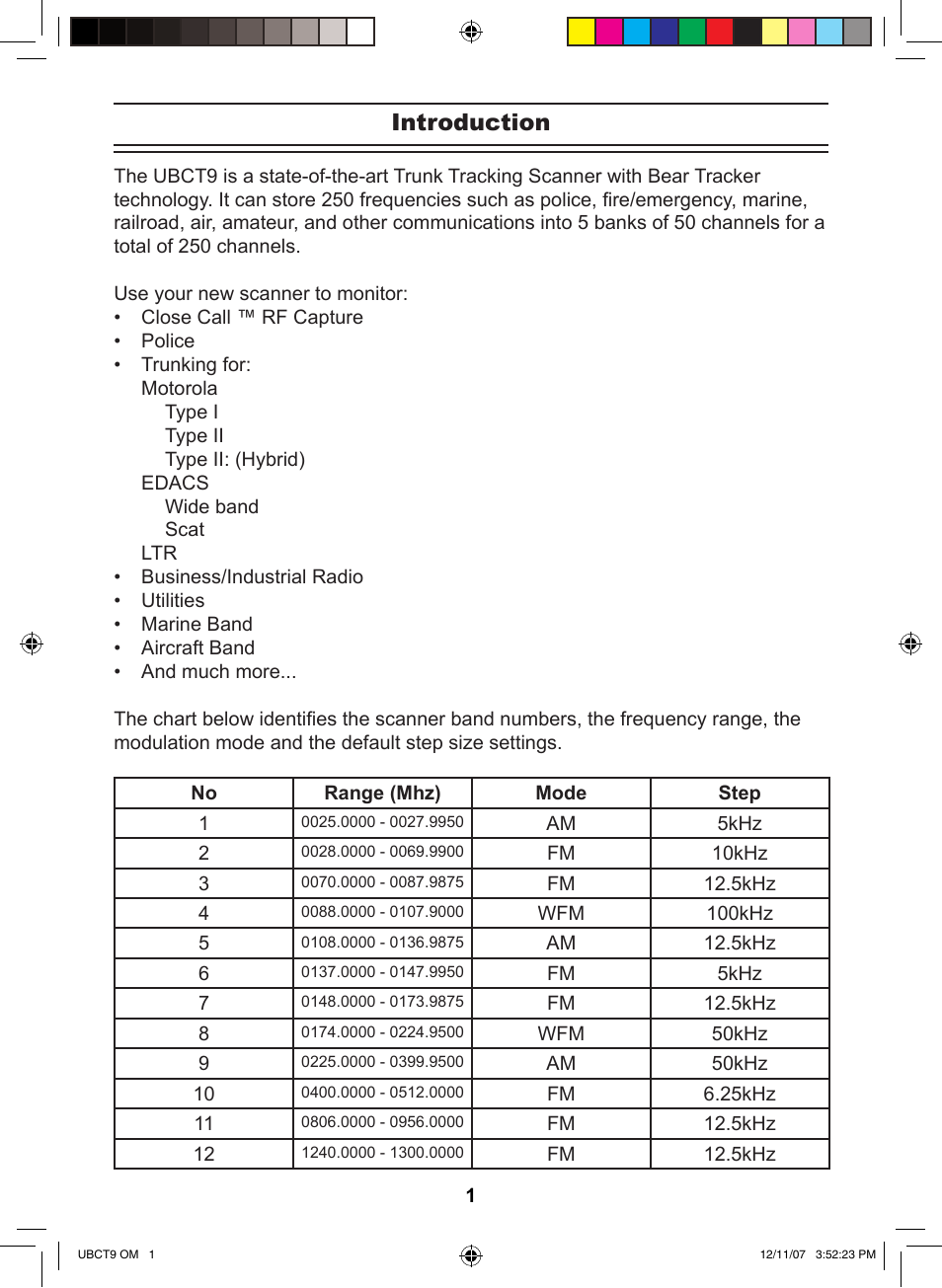 Introduction

The UBCT9 is a state-of-the-art Trunk Tracking Scanner with Bear Tracker technology. It can store 250 frequencies such as police, fire/emergency, marine, railroad, air, amateur, and other communications into 5 banks of 50 channels for a total of 250 channels.

Use your new scanner to monitor:
• Close Call ™ RF Capture
• Police
• Trunking for:
Motorola
Type I
Type II
Type II: (Hybrid)
EDACS
Wide band
Scat
LTR
• Business/Industrial Radio
• Utilities
• Marine Band
• Aircraft Band
• And much more...

The chart below identifies the scanner band numbers, the frequency range, the modulation mode and the default step size settings.

| No | Range (Mhz) | Mode | Step |
|---|---|---|---|
| 1 | 0025.0000 - 0027.9950 | AM | 5kHz |
| 2 | 0028.0000 - 0069.9900 | FM | 10kHz |
| 3 | 0070.0000 - 0087.9875 | FM | 12.5kHz |
| 4 | 0088.0000 - 0107.9000 | WFM | 100kHz |
| 5 | 0108.0000 - 0136.9875 | AM | 12.5kHz |
| 6 | 0137.0000 - 0147.9950 | FM | 5kHz |
| 7 | 0148.0000 - 0173.9875 | FM | 12.5kHz |
| 8 | 0174.0000 - 0224.9500 | WFM | 50kHz |
| 9 | 0225.0000 - 0399.9500 | AM | 50kHz |
| 10 | 0400.0000 - 0512.0000 | FM | 6.25kHz |
| 11 | 0806.0000 - 0956.0000 | FM | 12.5kHz |
| 12 | 1240.0000 - 1300.0000 | FM | 12.5kHz |

1

UBCT9 OM 1
12/11/07 3:52:23 PM